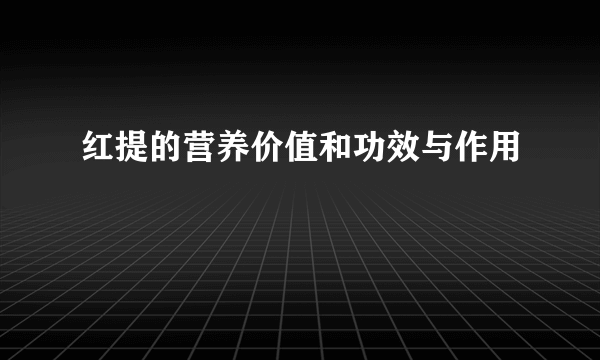 红提的营养价值和功效与作用